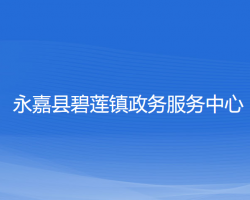 永嘉县碧莲镇政务服务中心